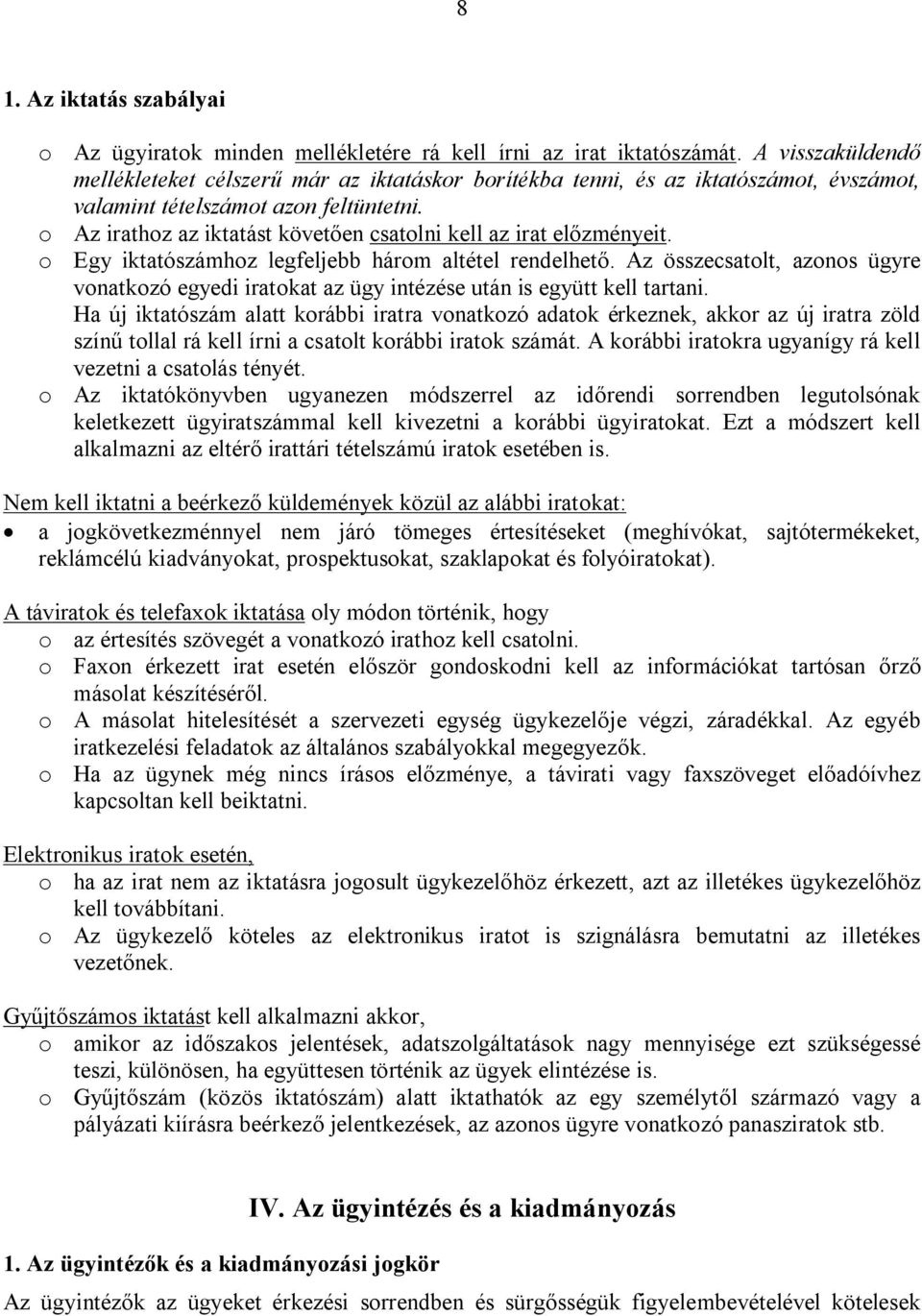 8

1. Az iktatás szabályai

o Az ügyiratok minden mellékletére rá kell írni az irat iktatószámát. A visszaküldendő mellékleteket célszerű már az iktatáskor borítékba tenni, és az iktatószámot, évszámot, valamint tételszámot azon feltüntetni.
o Az irathoz az iktatást követően csatolni kell az irat előzményeit.
o Egy iktatószámhoz legfeljebb három altétel rendelhető. Az összecsatolt, azonos ügyre vonatkozó egyedi iratokat az ügy intézése után is együtt kell tartani. Ha új iktatószám alatt korábbi iratra vonatkozó adatok érkeznek, akkor az új iratra zöld színű tollal rá kell írni a csatolt korábbi iratok számát. A korábbi iratokra ugyanígy rá kell vezetni a csatolás tényét.
o Az iktatókönyvben ugyanezen módszerrel az időrendi sorrendben legutolsónak keletkezett ügyiratszámmal kell kivezetni a korábbi ügyiratokat. Ezt a módszert kell alkalmazni az eltérő irattári tételszámú iratok esetében is.

Nem kell iktatni a beérkező küldemények közül az alábbi iratokat:
• a jogkövetkezménnyel nem járó tömeges értesítéseket (meghívókat, sajtótermékeket, reklámcélú kiadványokat, prospektusokat, szaklapokat és folyóiratokat).

A táviratok és telefaxok iktatása oly módon történik, hogy
o az értesítés szövegét a vonatkozó irathoz kell csatolni.
o Faxon érkezett irat esetén először gondoskodni kell az információkat tartósan őrző másolat készítéséről.
o A másolat hitelesítését a szervezeti egység ügykezelője végzi, záradékkal. Az egyéb iratkezelési feladatok az általános szabályokkal megegyezők.
o Ha az ügynek még nincs írásos előzménye, a távirati vagy faxszöveget előadóívhez kapcsoltan kell beiktatni.

Elektronikus iratok esetén,
o ha az irat nem az iktatásra jogosult ügykezelőhöz érkezett, azt az illetékes ügykezelőhöz kell továbbítani.
o Az ügykezelő köteles az elektronikus iratot is szignálásra bemutatni az illetékes vezetőnek.

Gyűjtőszámos iktatást kell alkalmazni akkor,
o amikor az időszakos jelentések, adatszolgáltatások nagy mennyisége ezt szükségessé teszi, különösen, ha együttesen történik az ügyek elintézése is.
o Gyűjtőszám (közös iktatószám) alatt iktathatók az egy személytől származó vagy a pályázati kiírásra beérkező jelentkezések, az azonos ügyre vonatkozó panasziratok stb.

IV. Az ügyintézés és a kiadmányozás

1. Az ügyintézők és a kiadmányozási jogkör

Az ügyintézők az ügyeket érkezési sorrendben és sürgősségük figyelembevételével kötelesek